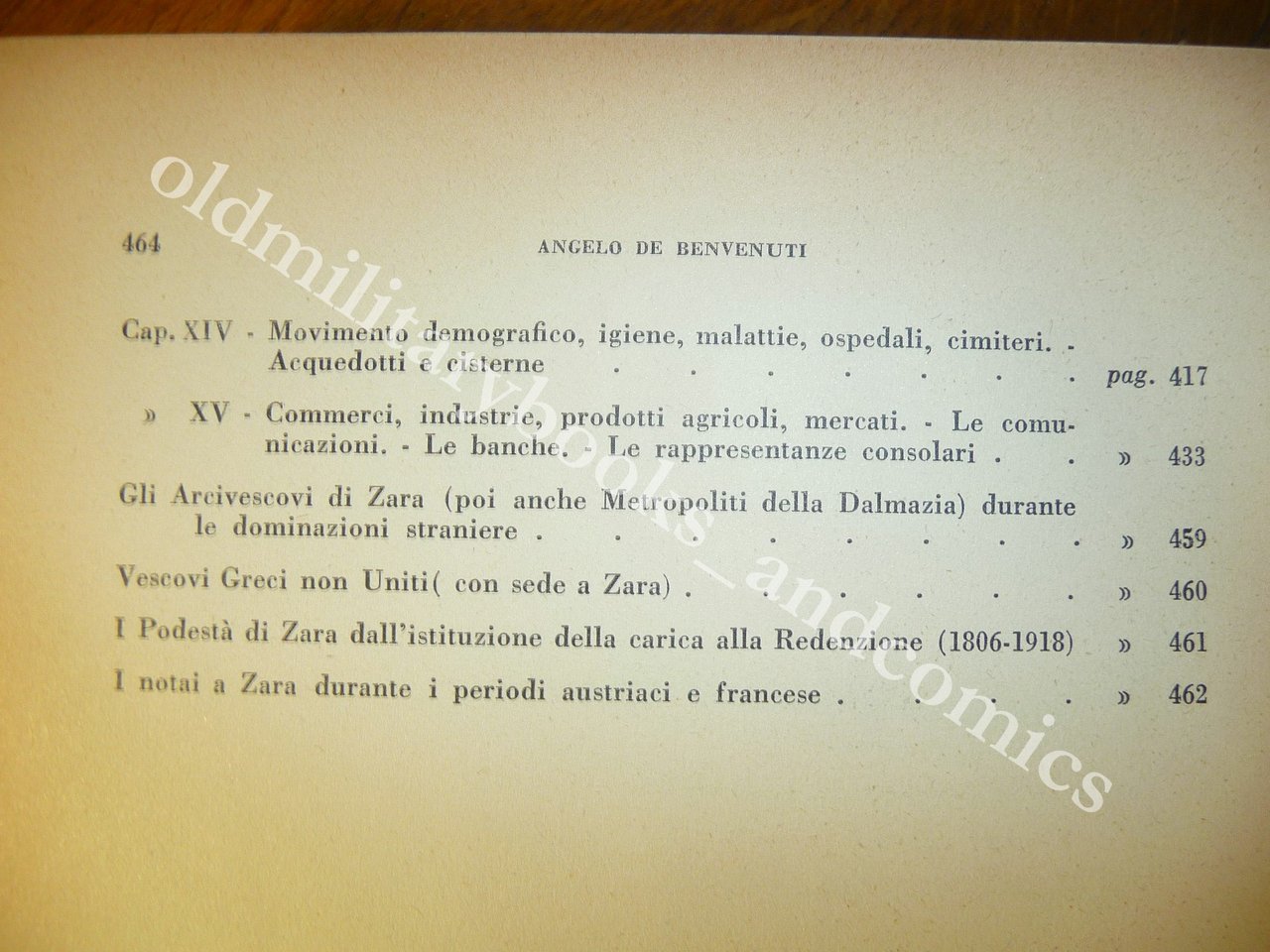 464 ANGELO DE BENVENUTI

Cap. XIV - Movimento demografico, igiene, malattie, ospedali, cimiteri. - Acquedotti e cisterne pag. 417

» XV - Commerci, industrie, prodotti agricoli, mercati. - Le comunicazioni. - Le banche. - Le rappresentanze consolari » 433

Gli Arcivescovi di Zara (poi anche Metropoliti della Dalmazia) durante le dominazioni straniere » 459

Vescovi Greci non Uniti( con sede a Zara) » 460

I Podestà di Zara dall'istituzione della carica alla Redenzione (1806-1918) » 461

I notai a Zara durante i periodi austriaci e francese » 462

oldmilitarybooks_andcomics